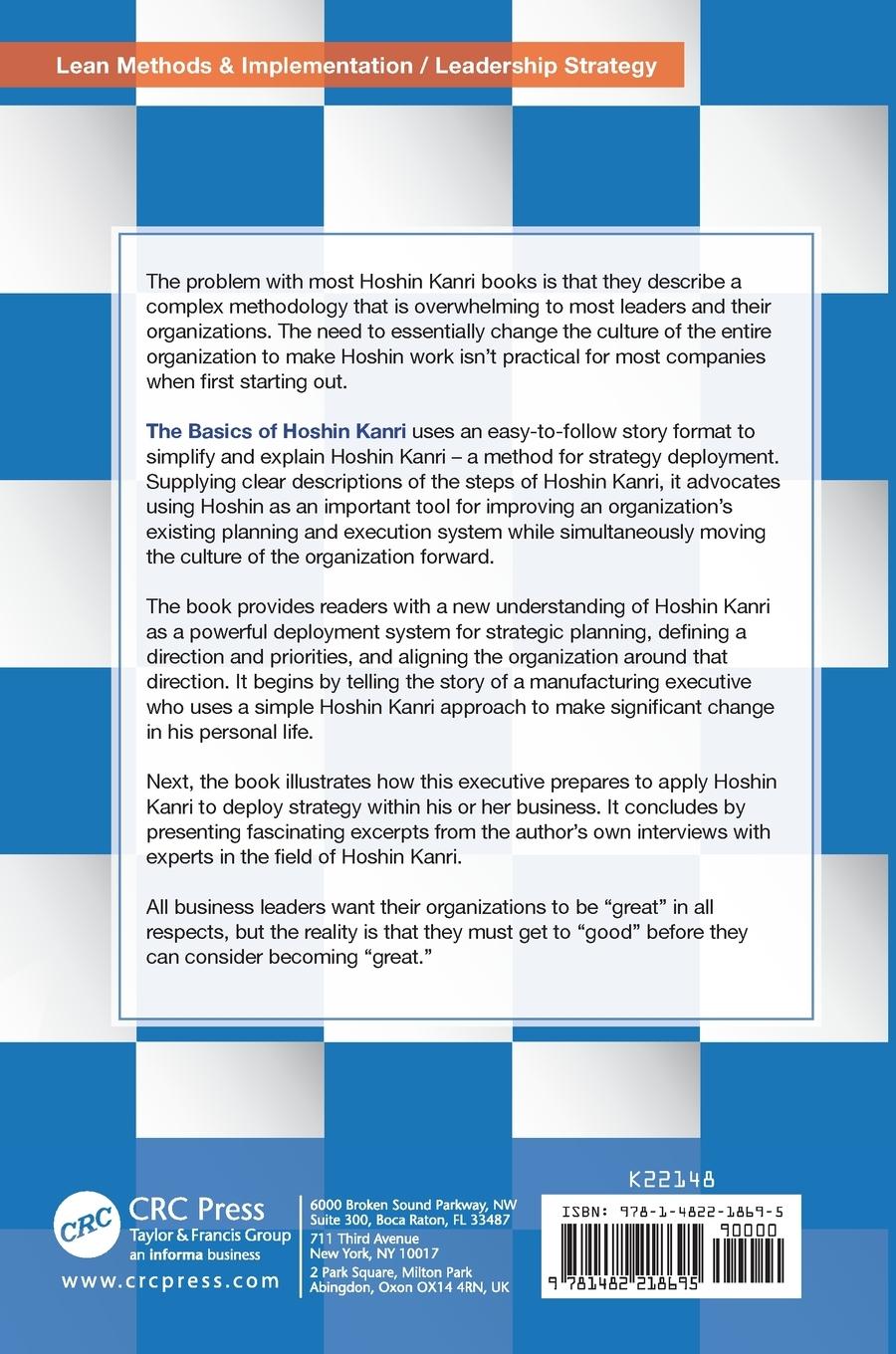 Lean Methods & Implementation / Leadership Strategy

The problem with most Hoshin Kanri books is that they describe a complex methodology that is overwhelming to most leaders and their organizations. The need to essentially change the culture of the entire organization to make Hoshin work isn't practical for most companies when first starting out.

The Basics of Hoshin Kanri uses an easy-to-follow story format to simplify and explain Hoshin Kanri – a method for strategy deployment. Supplying clear descriptions of the steps of Hoshin Kanri, it advocates using Hoshin as an important tool for improving an organization's existing planning and execution system while simultaneously moving the culture of the organization forward.

The book provides readers with a new understanding of Hoshin Kanri as a powerful deployment system for strategic planning, defining a direction and priorities, and aligning the organization around that direction. It begins by telling the story of a manufacturing executive who uses a simple Hoshin Kanri approach to make significant change in his personal life.

Next, the book illustrates how this executive prepares to apply Hoshin Kanri to deploy strategy within his or her business. It concludes by presenting fascinating excerpts from the author's own interviews with experts in the field of Hoshin Kanri.

All business leaders want their organizations to be "great" in all respects, but the reality is that they must get to "good" before they can consider becoming "great."

CRC

CRC Press
Taylor & Francis Group
an informa business

www.crcpress.com

6000 Broken Sound Parkway, NW
Suite 300, Boca Raton, FL 33487
711 Third Avenue
New York, NY 10017
2 Park Square, Milton Park
Abingdon, Oxon OX14 4RN, UK

K22148

ISBN: 978-1-4822-1869-5
90000
9 781482 218695